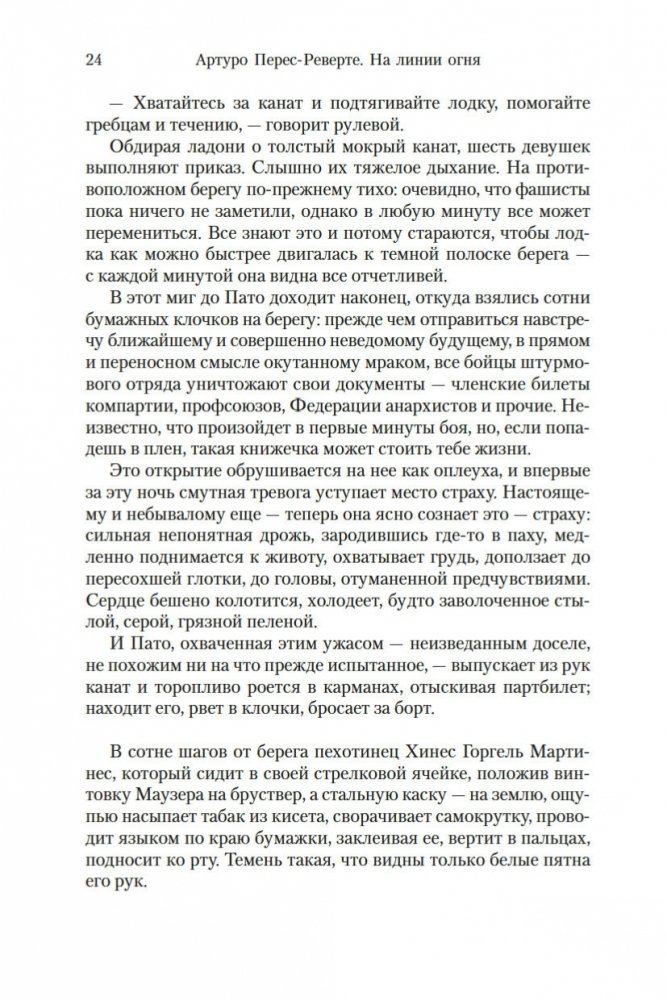 24 Артуро Перес-Реверте. На линии огня

— Хватайтесь за канат и подтягивайте лодку, помогайте гребцам и течению, — говорит рулевой.

Обдирая ладони о толстый мокрый канат, шесть девушек выполняют приказ. Слышно их тяжелое дыхание. На противоположном берегу по-прежнему тихо: очевидно, что фашисты пока ничего не заметили, однако в любую минуту все может перемениться. Все знают это и потому стараются, чтобы лодка как можно быстрее двигалась к темной полоске берега — с каждой минутой она видна все отчетливей.

В этот миг до Пато доходит наконец, откуда взялись сотни бумажных клочков на берегу: прежде чем отправиться навстречу ближайшему и совершенно неведомому будущему, в прямом и переносном смысле окутанному мраком, все бойцы штурмового отряда уничтожают свои документы — членские билеты компартии, профсоюзов, Федерации анархистов и прочие. Неизвестно, что произойдет в первые минуты боя, но, если попадешь в плен, такая книжечка может стоить тебе жизни.

Это открытие обрушивается на нее как оплеуха, и впервые за эту ночь смутная тревога уступает место страху. Настоящему и небывалому еще — теперь она ясно сознает это — страху: сильная непонятная дрожь, зародившись где-то в паху, медленно поднимается к животу, охватывает грудь, доползает до пересохшей глотки, до головы, отуманенной предчувствиями. Сердце бешено колотится, холодеет, будто заволоченное стылой, серой, грязной пеленой.

И Пато, охваченная этим ужасом — неизведанным доселе, не похожим ни на что прежде испытанное, — выпускает из рук канат и торопливо роется в карманах, отыскивая партбилет; находит его, рвет в клочки, бросает за борт.

В сотне шагов от берега пехотинец Хинес Горгель Мартинес, который сидит в своей стрелковой ячейке, положив винтовку Маузера на бруствер, а стальную каску — на землю, ощупью насыпает табак из кисета, сворачивает самокрутку, проводит языком по краю бумажки, заклеивая ее, вертит в пальцах, подносит ко рту. Темень такая, что видны только белые пятна его рук.